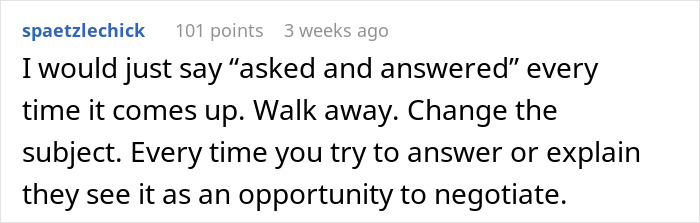 spaetzlechick 101 points 3 weeks ago

I would just say “asked and answered” every time it comes up. Walk away. Change the subject. Every time you try to answer or explain they see it as an opportunity to negotiate.